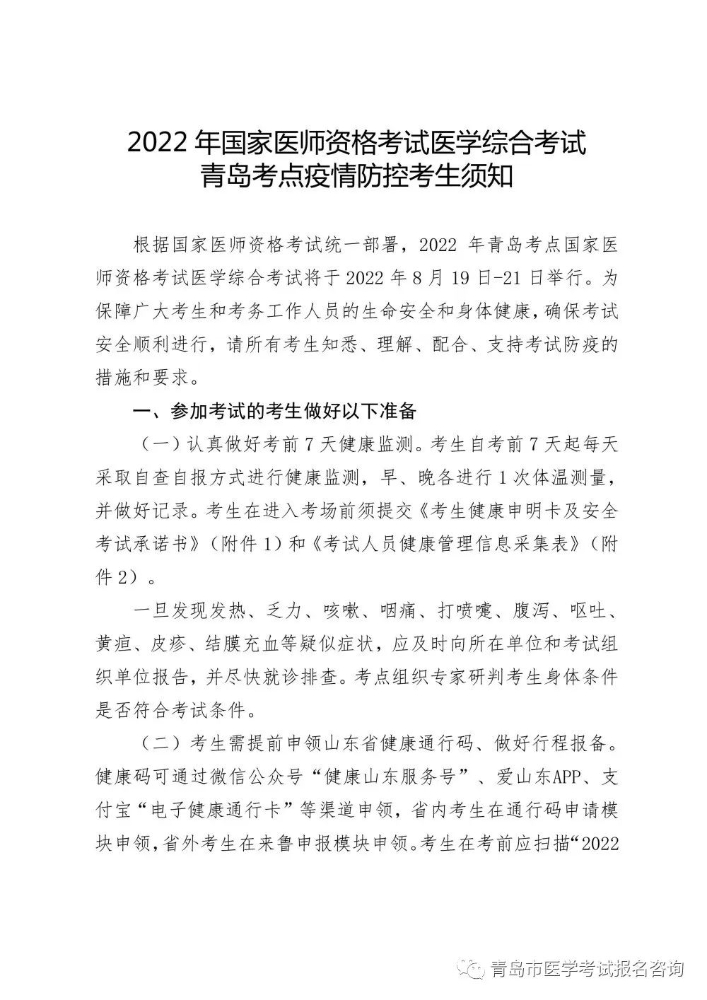 2022 年国家医师资格考试医学综合考试
青岛考点疫情防控考生须知

根据国家医师资格考试统一部署，2022 年青岛考点国家医师资格考试医学综合考试将于 2022 年 8 月 19 日-21 日举行。为保障广大考生和考务工作人员的生命安全和身体健康，确保考试安全顺利进行，请所有考生知悉、理解、配合、支持考试防疫的措施和要求。

一、参加考试的考生做好以下准备

（一）认真做好考前 7 天健康监测。考生自考前 7 天起每天采取自查自报方式进行健康监测，早、晚各进行 1 次体温测量，并做好记录。考生在进入考场前须提交《考生健康申明卡及安全考试承诺书》（附件 1）和《考试人员健康管理信息采集表》（附件 2）。

一旦发现发热、乏力、咳嗽、咽痛、打喷嚏、腹泻、呕吐、黄疸、皮疹、结膜充血等疑似症状，应及时向所在单位和考试组织单位报告，并尽快就诊排查。考点组织专家研判考生身体条件是否符合考试条件。

（二）考生需提前申领山东省健康通行码、做好行程报备。健康码可通过微信公众号“健康山东服务号”、爱山东APP、支付宝“电子健康通行卡”等渠道申领，省内考生在通行码申请模块申领，省外考生在来鲁申报模块申领。考生在考前应扫描“2022

青岛市医学考试报名咨询